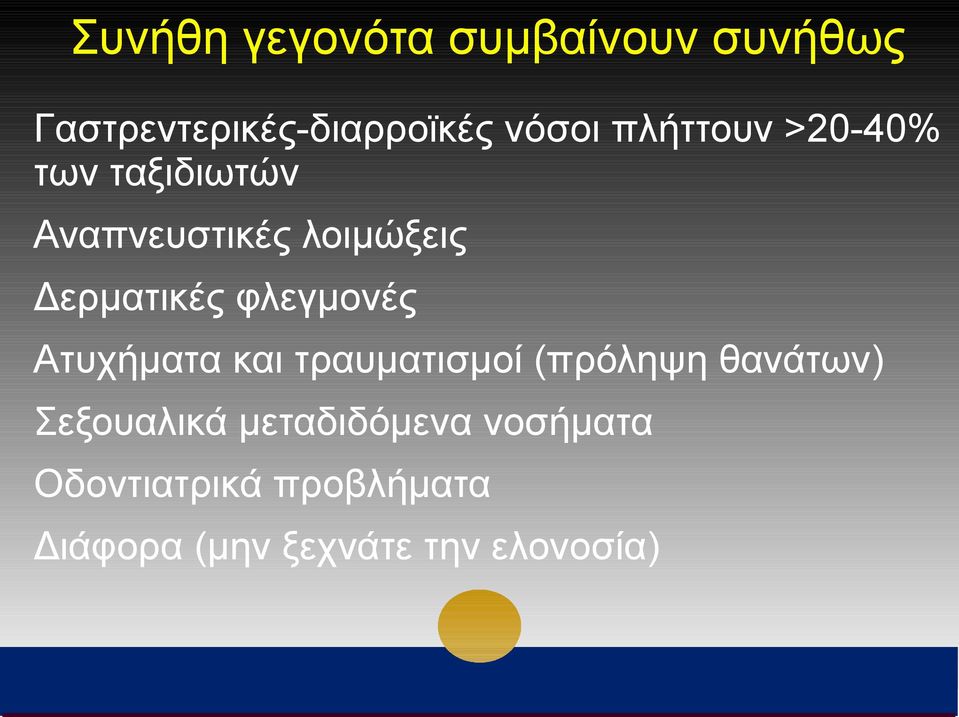 Συνήθη γεγονότα συμβαίνουν συνήθως

Γαστρεντερικές-διαρροϊκές νόσοι πλήττουν >20-40% των ταξιδιωτών

Αναπνευστικές λοιμώξεις

Δερματικές φλεγμονές

Ατυχήματα και τραυματισμοί (πρόληψη θανάτων)

Σεξουαλικά μεταδιδόμενα νοσήματα

Οδοντιατρικά προβλήματα

Διάφορα (μην ξεχνάτε την ελονοσία)